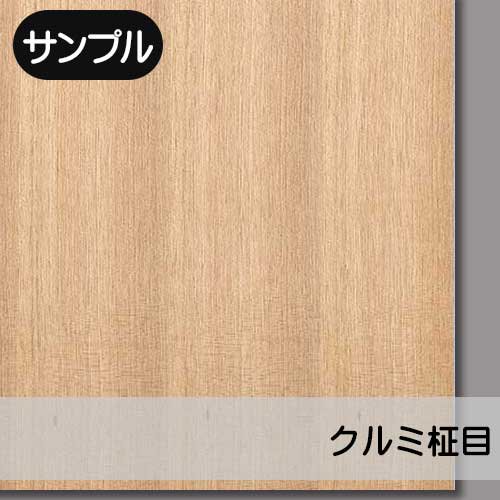 サンプル

クルミ柾目